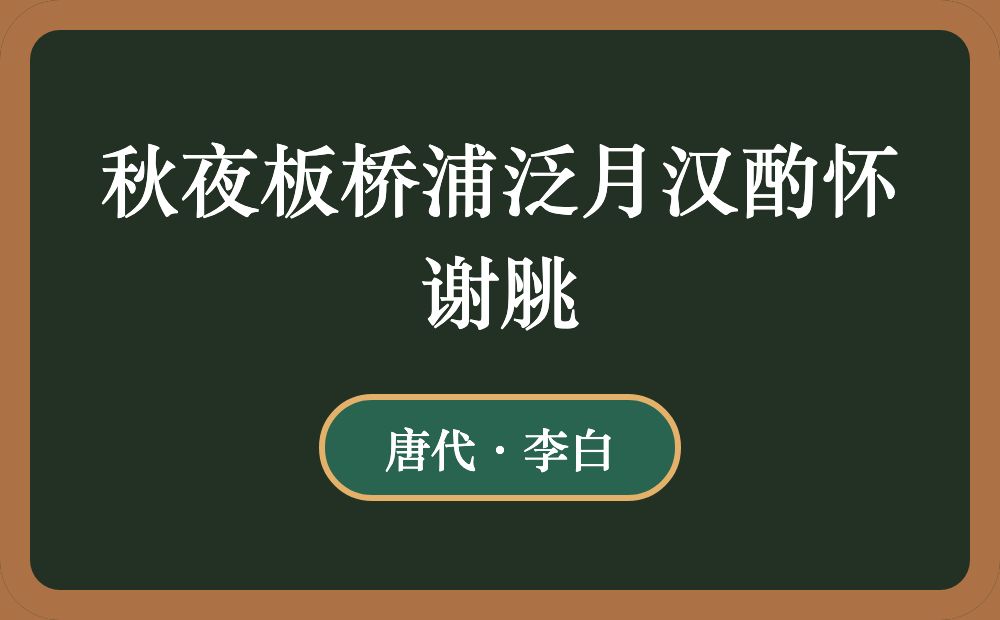 秋夜板桥浦泛月汉酌怀谢朓

唐代 · 李白